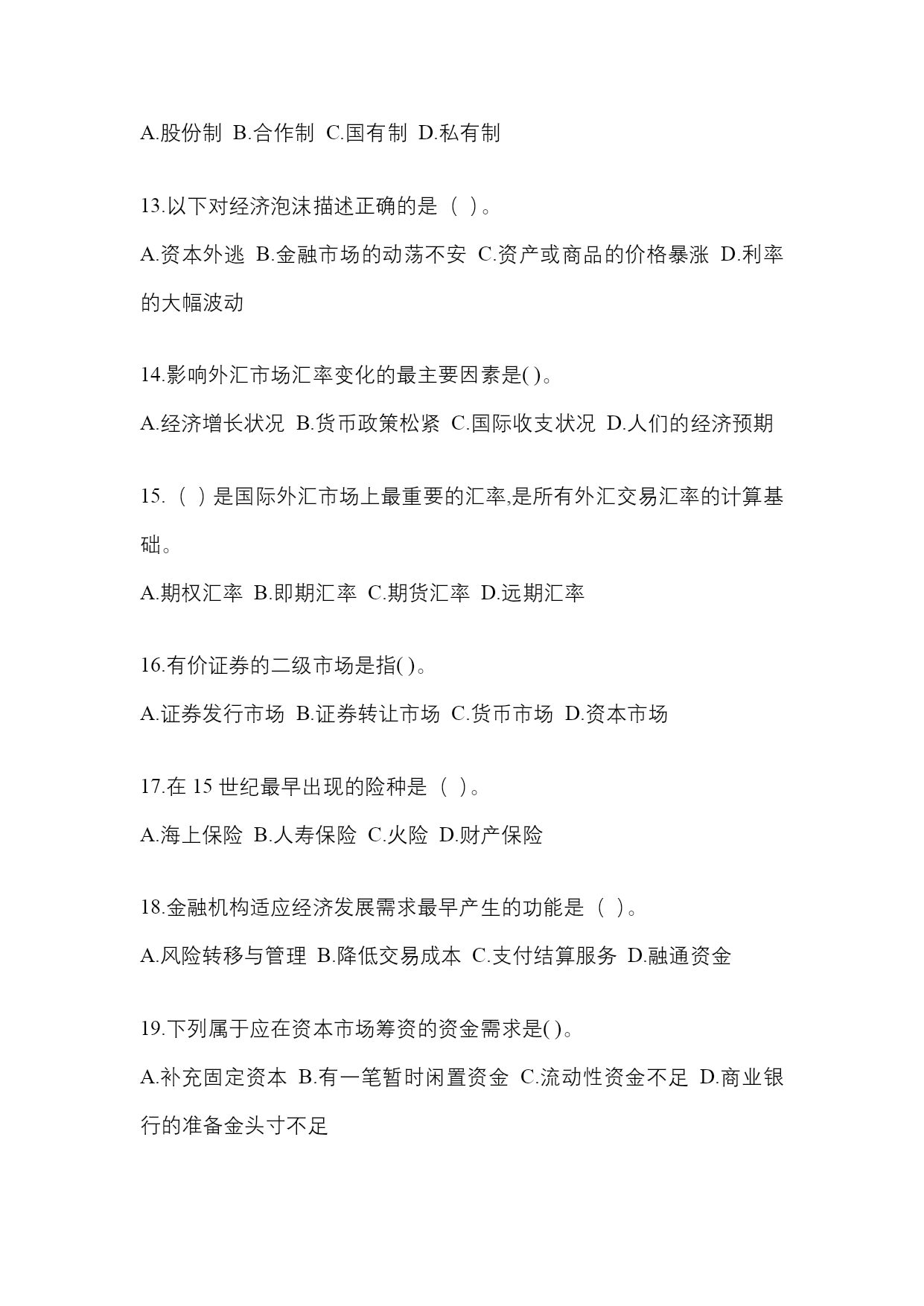 A.股份制 B.合作制 C.国有制 D.私有制

13.以下对经济泡沫描述正确的是（ ）。

A.资本外逃 B.金融市场的动荡不安 C.资产或商品的价格暴涨 D.利率的大幅波动

14.影响外汇市场汇率变化的最主要因素是( )。

A.经济增长状况 B.货币政策松紧 C.国际收支状况 D.人们的经济预期

15.（ ）是国际外汇市场上最重要的汇率,是所有外汇交易汇率的计算基础。

A.期权汇率 B.即期汇率 C.期货汇率 D.远期汇率

16.有价证券的二级市场是指( )。

A.证券发行市场 B.证券转让市场 C.货币市场 D.资本市场

17.在 15 世纪最早出现的险种是（ ）。

A.海上保险 B.人寿保险 C.火险 D.财产保险

18.金融机构适应经济发展需求最早产生的功能是（ ）。

A.风险转移与管理 B.降低交易成本 C.支付结算服务 D.融通资金

19.下列属于应在资本市场筹资的资金需求是( )。

A.补充固定资本 B.有一笔暂时闲置资金 C.流动性资金不足 D.商业银行的准备金头寸不足